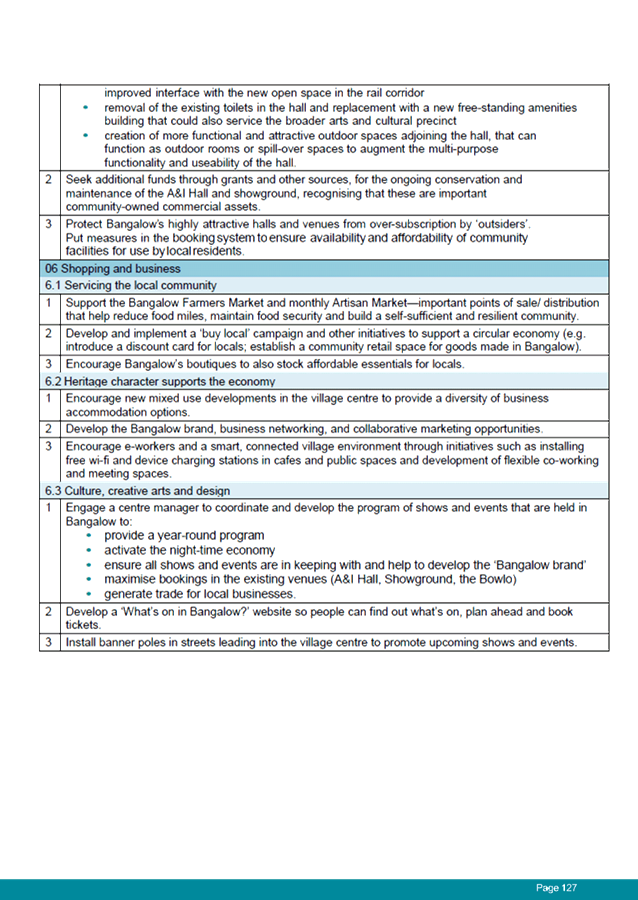 | | |
|---|---|
| | improved interface with the new open space in the rail corridor<br>• removal of the existing toilets in the hall and replacement with a new free-standing amenities building that could also service the broader arts and cultural precinct<br>• creation of more functional and attractive outdoor spaces adjoining the hall, that can function as outdoor rooms or spill-over spaces to augment the multi-purpose functionality and useability of the hall. |
| 2 | Seek additional funds through grants and other sources, for the ongoing conservation and maintenance of the A&I Hall and showground, recognising that these are important community-owned commercial assets. |
| 3 | Protect Bangalow's highly attractive halls and venues from over-subscription by 'outsiders'. Put measures in the booking system to ensure availability and affordability of community facilities for use by local residents. |
| 06 Shopping and business | |
| 6.1 Servicing the local community | |
| 1 | Support the Bangalow Farmers Market and monthly Artisan Market—important points of sale/ distribution that help reduce food miles, maintain food security and build a self-sufficient and resilient community. |
| 2 | Develop and implement a 'buy local' campaign and other initiatives to support a circular economy (e.g. introduce a discount card for locals; establish a community retail space for goods made in Bangalow). |
| 3 | Encourage Bangalow's boutiques to also stock affordable essentials for locals. |
| 6.2 Heritage character supports the economy | |
| 1 | Encourage new mixed use developments in the village centre to provide a diversity of business accommodation options. |
| 2 | Develop the Bangalow brand, business networking, and collaborative marketing opportunities. |
| 3 | Encourage e-workers and a smart, connected village environment through initiatives such as installing free wi-fi and device charging stations in cafes and public spaces and development of flexible co-working and meeting spaces. |
| 6.3 Culture, creative arts and design | |
| 1 | Engage a centre manager to coordinate and develop the program of shows and events that are held in Bangalow to:<br>• provide a year-round program<br>• activate the night-time economy<br>• ensure all shows and events are in keeping with and help to develop the 'Bangalow brand'<br>• maximise bookings in the existing venues (A&I Hall, Showground, the Bowlo)<br>• generate trade for local businesses. |
| 2 | Develop a 'What's on in Bangalow?' website so people can find out what's on, plan ahead and book tickets. |
| 3 | Install banner poles in streets leading into the village centre to promote upcoming shows and events. |

Page 127